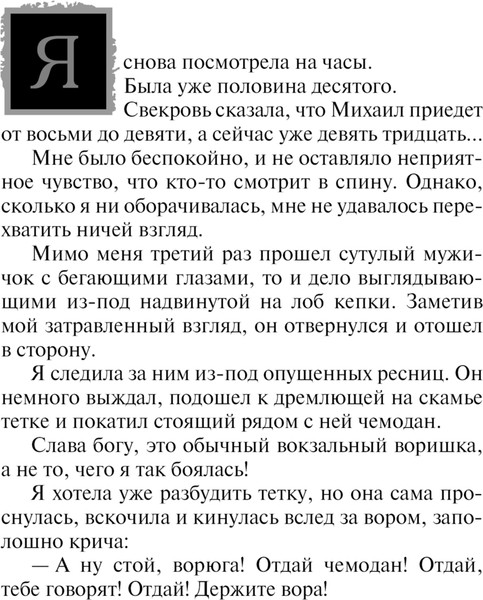 Я снова посмотрела на часы. Была уже половина десятого. Свекровь сказала, что Михаил приедет от восьми до девяти, а сейчас уже девять тридцать...

Мне было беспокойно, и не оставляло неприятное чувство, что кто-то смотрит в спину. Однако, сколько я ни оборачивалась, мне не удавалось перехватить ничей взгляд.

Мимо меня третий раз прошел сутулый мужичок с бегающими глазами, то и дело выглядывающими из-под надвинутой на лоб кепки. Заметив мой затравленный взгляд, он отвернулся и отошел в сторону.

Я следила за ним из-под опущенных ресниц. Он немного выждал, подошел к дремлющей на скамье тетке и покатил стоящий рядом с ней чемодан.

Слава богу, это обычный вокзальный воришка, а не то, чего я так боялась!

Я хотела уже разбудить тетку, но она сама проснулась, вскочила и кинулась вслед за вором, заполошно крича:

— А ну стой, ворюга! Отдай чемодан! Отдай, тебе говорят! Отдай! Держите вора!